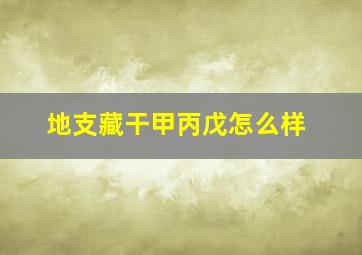 地支藏干甲丙戊怎么样